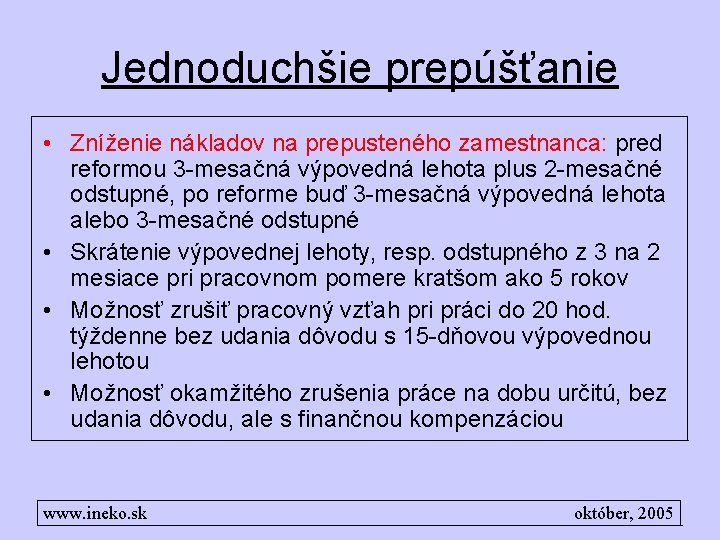 Jednoduchšie prepúšťanie

• Zníženie nákladov na prepusteného zamestnanca: pred reformou 3-mesačná výpovedná lehota plus 2-mesačné odstupné, po reforme buď 3-mesačná výpovedná lehota alebo 3-mesačné odstupné

• Skrátenie výpovednej lehoty, resp. odstupného z 3 na 2 mesiace pri pracovnom pomere kratšom ako 5 rokov

• Možnosť zrušiť pracovný vzťah pri práci do 20 hod. týždenne bez udania dôvodu s 15-dňovou výpovednou lehotou

• Možnosť okamžitého zrušenia práce na dobu určitú, bez udania dôvodu, ale s finančnou kompenzáciou

www.ineko.sk

október, 2005